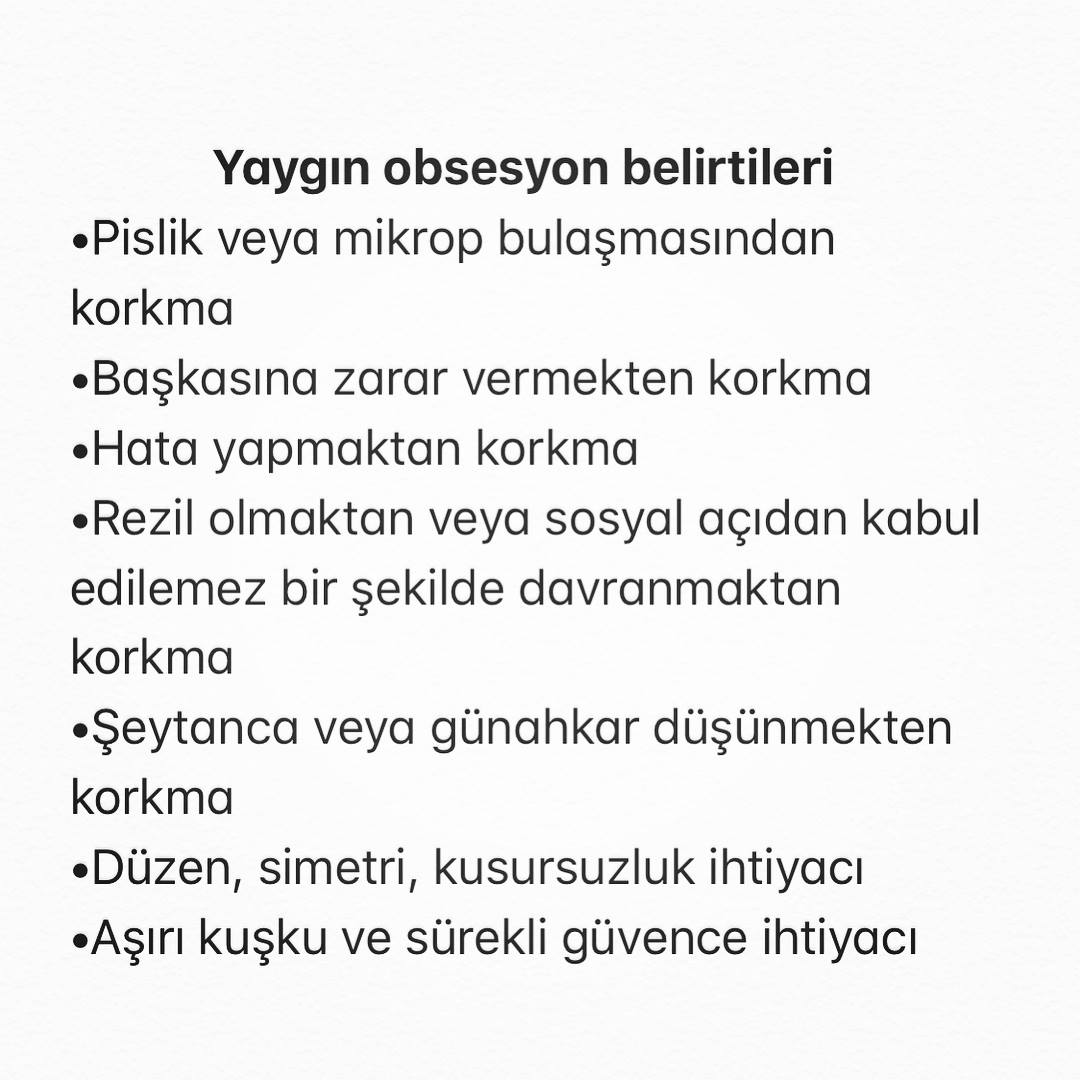 Yaygın obsesyon belirtileri

• Pislik veya mikrop bulaşmasından korkma
• Başkasına zarar vermekten korkma
• Hata yapmaktan korkma
• Rezil olmaktan veya sosyal açıdan kabul edilemez bir şekilde davranmaktan korkma
• Şeytanca veya günahkar düşünmekten korkma
• Düzen, simetri, kusursuzluk ihtiyacı
• Aşırı kuşku ve sürekli güvence ihtiyacı